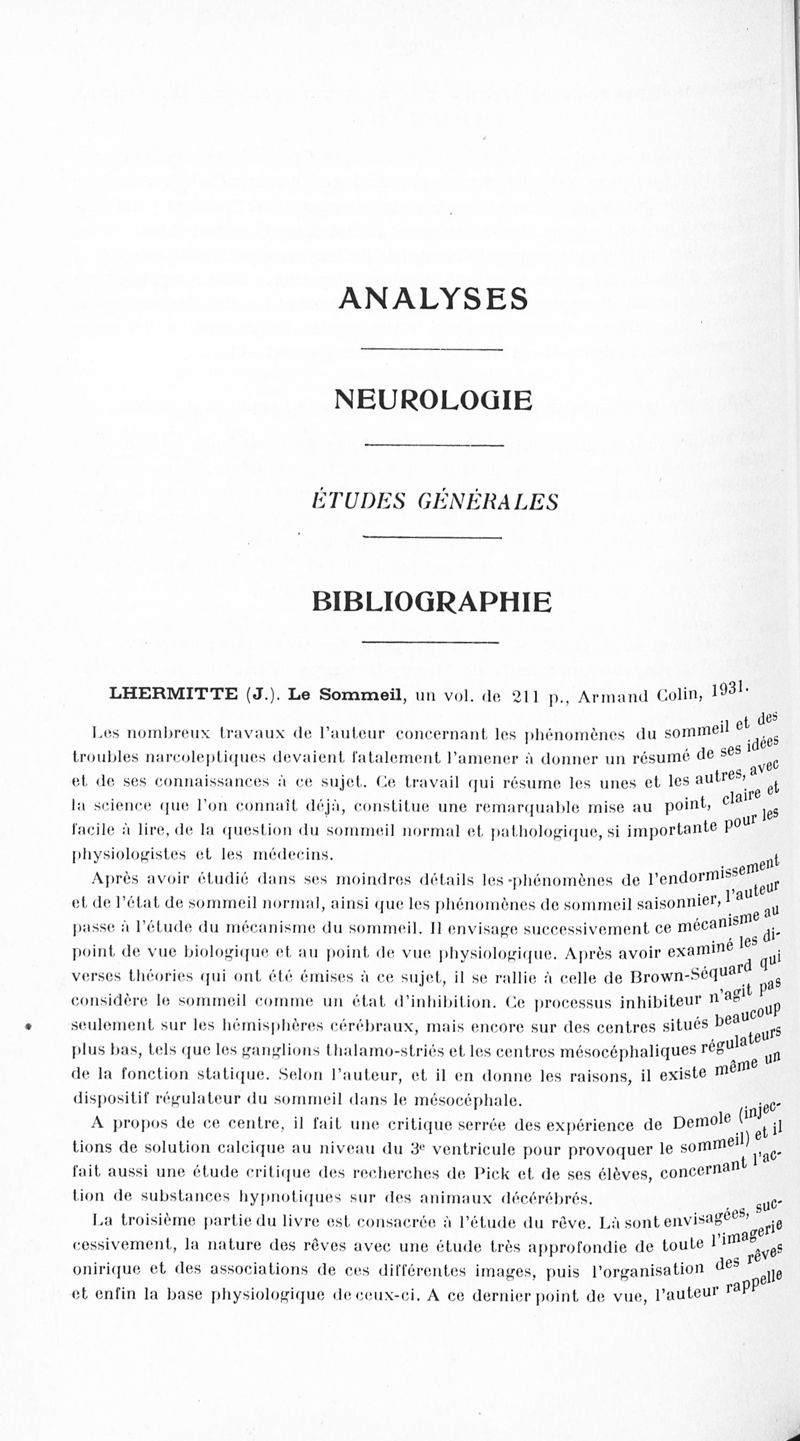 ANALYSES

NEUROLOGIE

ÉTUDES GÉNÉRALES

BIBLIOGRAPHIE

LHERMITTE (J.). Le Sommeil, un vol. de 211 p., Armand Colin, 1931.

Les nombreux travaux de l'auteur concernant les phénomènes du sommeil et des troubles narcoleptiques devaient fatalement l'amener à donner un résumé de ses idées et de ses connaissances à ce sujet. Ce travail qui résume les unes et les autres, avec la science que l'on connaît déjà, constitue une remarquable mise au point, claire et facile à lire, de la question du sommeil normal et pathologique, si importante pour les physiologistes et les médecins.

Après avoir étudié dans ses moindres détails les phénomènes de l'endormissement et de l'état de sommeil normal, ainsi que les phénomènes de sommeil saisonnier, l'auteur passe à l'étude du mécanisme du sommeil. Il envisage successivement ce mécanisme au point de vue biologique et au point de vue physiologique. Après avoir examiné les diverses théories qui ont été émises à ce sujet, il se rallie à celle de Brown-Séquard qui considère le sommeil comme un état d'inhibition. Ce processus inhibiteur n'agit pas seulement sur les hémisphères cérébraux, mais encore sur des centres situés beaucoup plus bas, tels que les ganglions thalamo-striés et les centres mésocéphaliques régulateurs de la fonction statique. Selon l'auteur, et il en donne les raisons, il existe même un dispositif régulateur du sommeil dans le mésocéphale.

A propos de ce centre, il fait une critique serrée des expérience de Demole (injections de solution calcique au niveau du 3e ventricule pour provoquer le sommeil) et il fait aussi une étude critique des recherches de Pick et de ses élèves, concernant l'action de substances hypnotiques sur des animaux décérébrés.

La troisième partie du livre est consacrée à l'étude du rêve. Là sont envisagées, successivement, la nature des rêves avec une étude très approfondie de toute l'imagerie onirique et des associations de ces différentes images, puis l'organisation des rêves et enfin la base physiologique de ceux-ci. A ce dernier point de vue, l'auteur rappelle